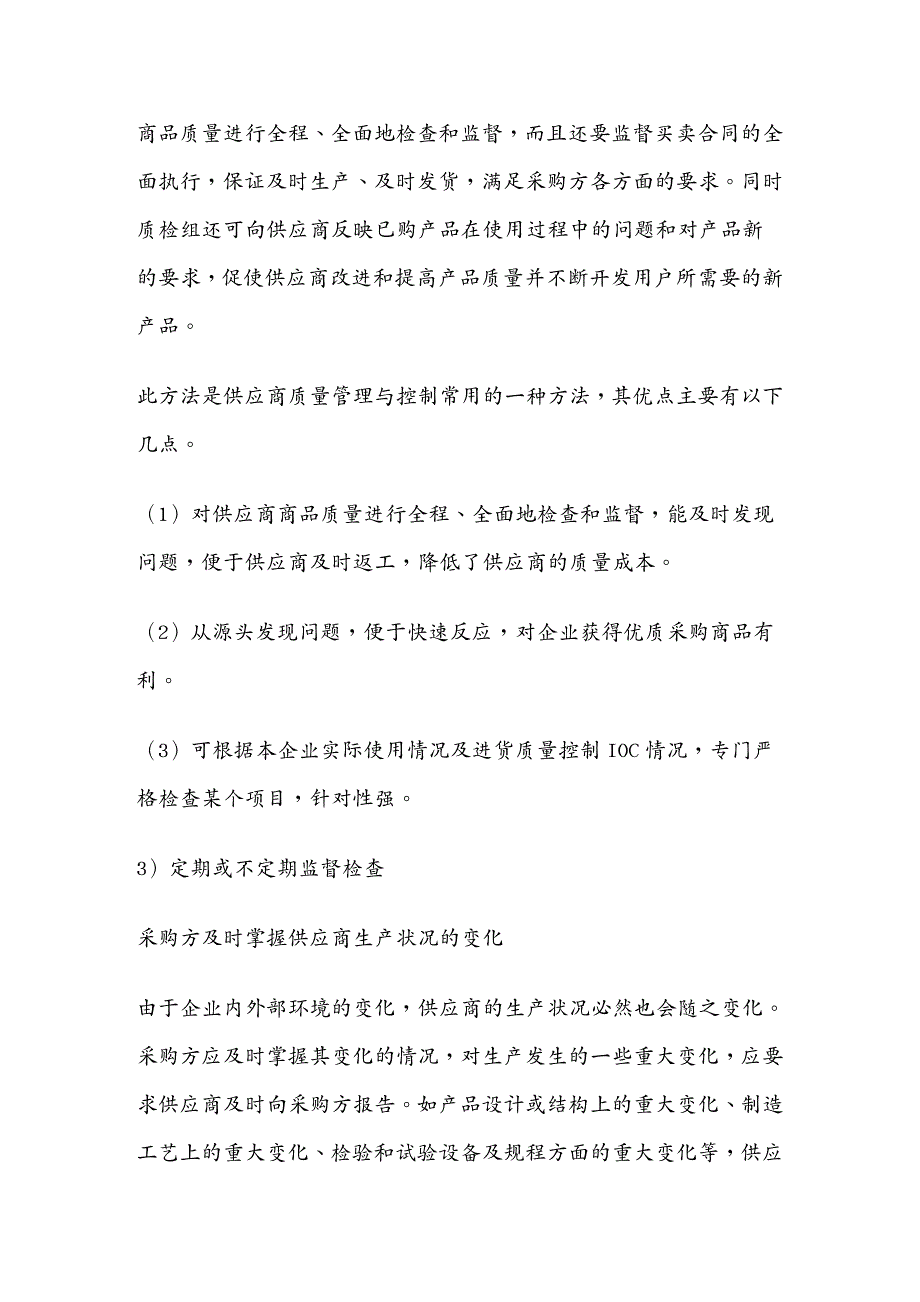 商品质量进行全程、全面地检查和监督，而且还要监督买卖合同的全面执行，保证及时生产、及时发货，满足采购方各方面的要求。同时质检组还可向供应商反映已购产品在使用过程中的问题和对产品新的要求，促使供应商改进和提高产品质量并不断开发用户所需要的新产品。

此方法是供应商质量管理与控制常用的一种方法，其优点主要有以下几点。

（1）对供应商商品质量进行全程、全面地检查和监督，能及时发现问题，便于供应商及时返工，降低了供应商的质量成本。

（2）从源头发现问题，便于快速反应，对企业获得优质采购商品有利。

（3）可根据本企业实际使用情况及进货质量控制 IOC 情况，专门严格检查某个项目，针对性强。

3）定期或不定期监督检查

采购方及时掌握供应商生产状况的变化

由于企业内外部环境的变化，供应商的生产状况必然也会随之变化。采购方应及时掌握其变化的情况，对生产发生的一些重大变化，应要求供应商及时向采购方报告。如产品设计或结构上的重大变化、制造工艺上的重大变化、检验和试验设备及规程方面的重大变化等，供应